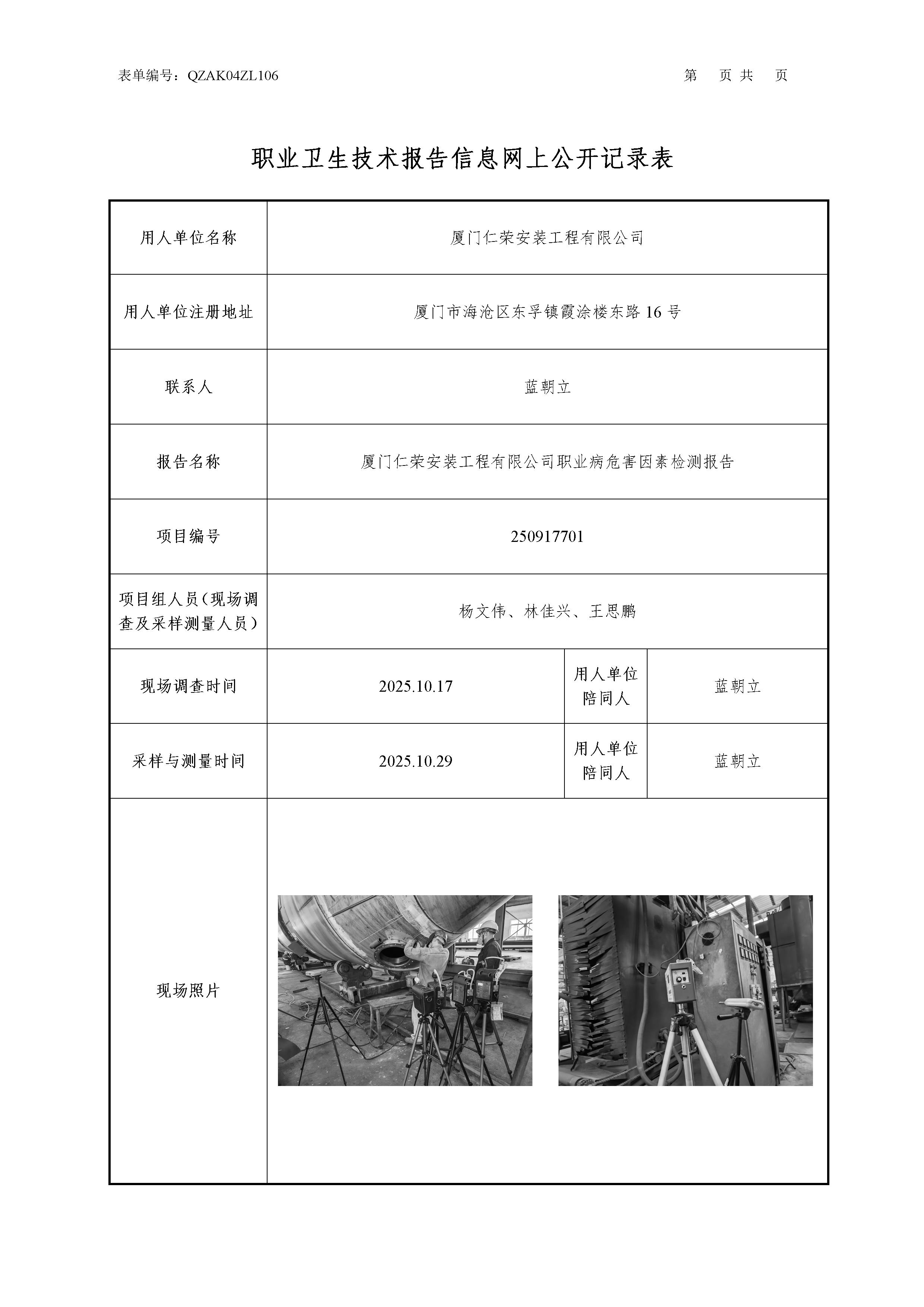 表单编号：QZAK04ZL106

第 页 共 页

职业卫生技术报告信息网上公开记录表

| 用人单位名称 | 厦门仁荣安装工程有限公司 | | |
|---|---|---|---|
| 用人单位注册地址 | 厦门市海沧区东孚镇霞涂楼东路 16 号 | | |
| 联系人 | 蓝朝立 | | |
| 报告名称 | 厦门仁荣安装工程有限公司职业病危害因素检测报告 | | |
| 项目编号 | 250917701 | | |
| 项目组人员（现场调查及采样测量人员） | 杨文伟、林佳兴、王思鹏 | | |
| 现场调查时间 | 2025.10.17 | 用人单位陪同人 | 蓝朝立 |
| 采样与测量时间 | 2025.10.29 | 用人单位陪同人 | 蓝朝立 |
| 现场照片 | | | |